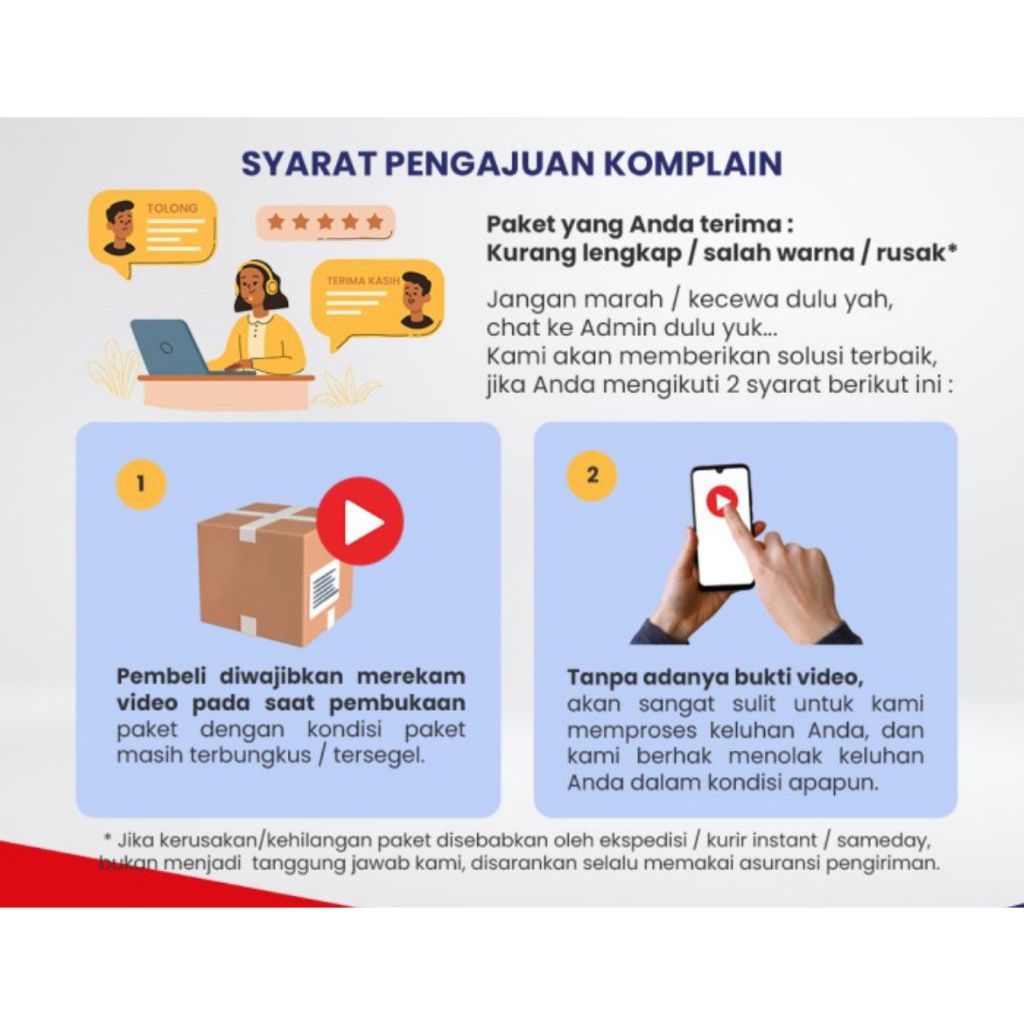 SYARAT PENGAJUAN KOMPLAIN

TOLONG

TERIMA KASIH

Paket yang Anda terima :
Kurang lengkap / salah warna / rusak*

Jangan marah / kecewa dulu yah, chat ke Admin dulu yuk...
Kami akan memberikan solusi terbaik, jika Anda mengikuti 2 syarat berikut ini :

1

Pembeli diwajibkan merekam video pada saat pembukaan paket dengan kondisi paket masih terbungkus / tersegel.

2

Tanpa adanya bukti video, akan sangat sulit untuk kami memproses keluhan Anda, dan kami berhak menolak keluhan Anda dalam kondisi apapun.

* Jika kerusakan/kehilangan paket disebabkan oleh ekspedisi / kurir instant / sameday, bukan menjadi tanggung jawab kami, disarankan selalu memakai asuransi pengiriman.